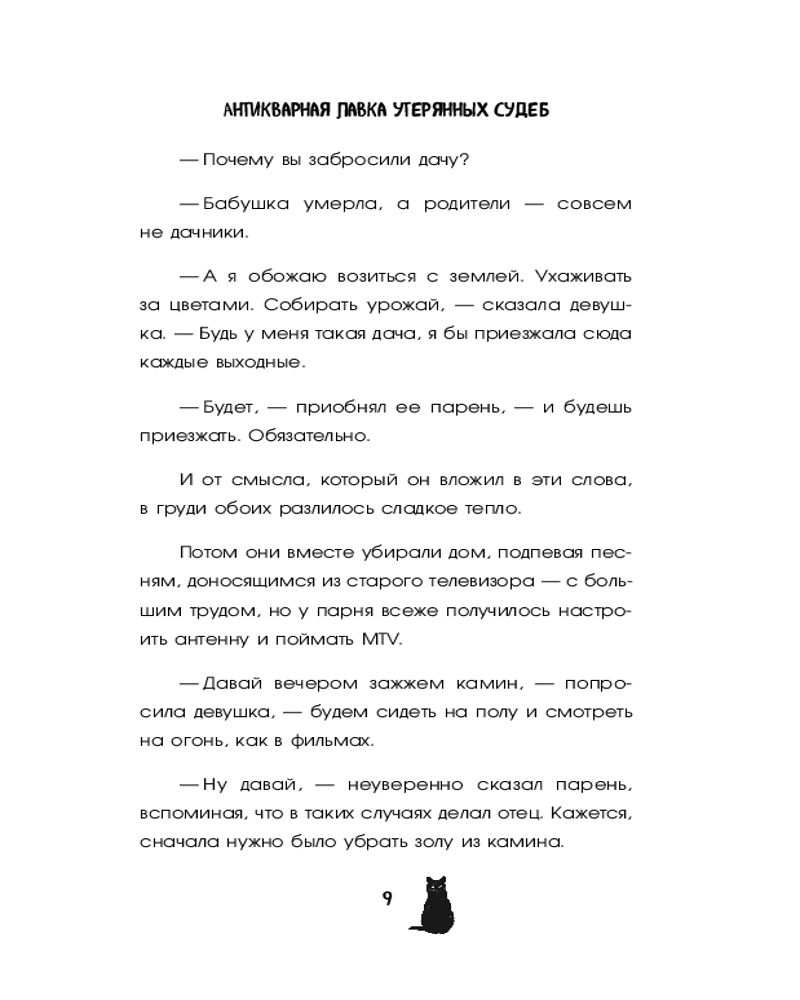 АНТИКВАРНАЯ ЛАВКА УТЕРЯННЫХ СУДЕБ

— Почему вы забросили дачу?

— Бабушка умерла, а родители — совсем не дачники.

— А я обожаю возиться с землей. Ухаживать за цветами. Собирать урожай, — сказала девушка. — Будь у меня такая дача, я бы приезжала сюда каждые выходные.

— Будет, — приобнял ее парень, — и будешь приезжать. Обязательно.

И от смысла, который он вложил в эти слова, в груди обоих разлилось сладкое тепло.

Потом они вместе убирали дом, подпевая песням, доносящимся из старого телевизора — с большим трудом, но у парня всеже получилось настроить антенну и поймать MTV.

— Давай вечером зажжем камин, — попросила девушка, — будем сидеть на полу и смотреть на огонь, как в фильмах.

— Ну давай, — неуверенно сказал парень, вспоминая, что в таких случаях делал отец. Кажется, сначала нужно было убрать золу из камина.

9